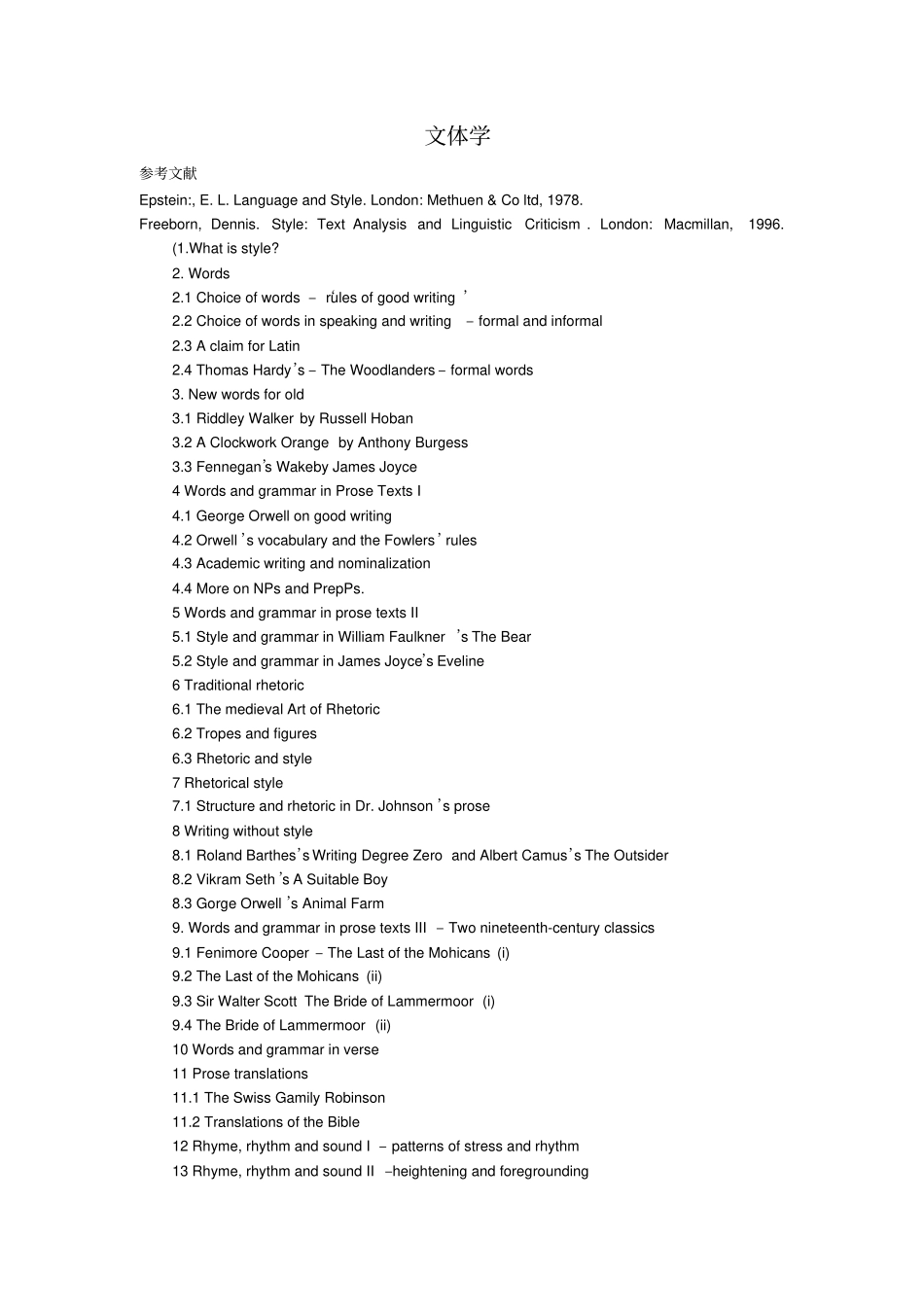 文体学

参考文献

Epstein:, E. L. Language and Style. London: Methuen & Co ltd, 1978.

Freeborn, Dennis. Style: Text Analysis and Linguistic Criticism . London: Macmillan, 1996.

(1.What is style?
2. Words
2.1 Choice of words – ‘rules of good writing ’
2.2 Choice of words in speaking and writing – formal and informal
2.3 A claim for Latin
2.4 Thomas Hardy’s – The Woodlanders – formal words
3. New words for old
3.1 Riddley Walker by Russell Hoban
3.2 A Clockwork Orange by Anthony Burgess
3.3 Fennegan’s Wakeby James Joyce
4 Words and grammar in Prose Texts I
4.1 George Orwell on good writing
4.2 Orwell ’s vocabulary and the Fowlers’ rules
4.3 Academic writing and nominalization
4.4 More on NPs and PrepPs.
5 Words and grammar in prose texts II
5.1 Style and grammar in William Faulkner ’s The Bear
5.2 Style and grammar in James Joyce’s Eveline
6 Traditional rhetoric
6.1 The medieval Art of Rhetoric
6.2 Tropes and figures
6.3 Rhetoric and style
7 Rhetorical style
7.1 Structure and rhetoric in Dr. Johnson ’s prose
8 Writing without style
8.1 Roland Barthes’s Writing Degree Zero and Albert Camus’s The Outsider
8.2 Vikram Seth ’s A Suitable Boy
8.3 Gorge Orwell ’s Animal Farm
9. Words and grammar in prose texts III – Two nineteenth-century classics
9.1 Fenimore Cooper – The Last of the Mohicans (i)
9.2 The Last of the Mohicans (ii)
9.3 Sir Walter Scott The Bride of Lammermoor (i)
9.4 The Bride of Lammermoor (ii)
10 Words and grammar in verse
11 Prose translations
11.1 The Swiss Gamily Robinson
11.2 Translations of the Bible
12 Rhyme, rhythm and sound I – patterns of stress and rhythm
13 Rhyme, rhythm and sound II –heightening and foregrounding